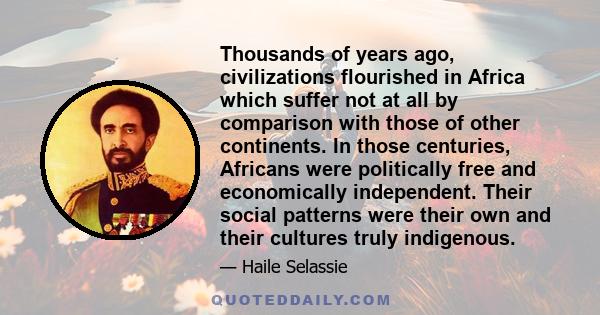 Thousands of years ago, civilizations flourished in Africa which suffer not at all by comparison with those of other continents. In those centuries, Africans were politically free and economically independent. Their social patterns were their own and their cultures truly indigenous.

— Haile Selassie

QUOTEDDAILY.COM